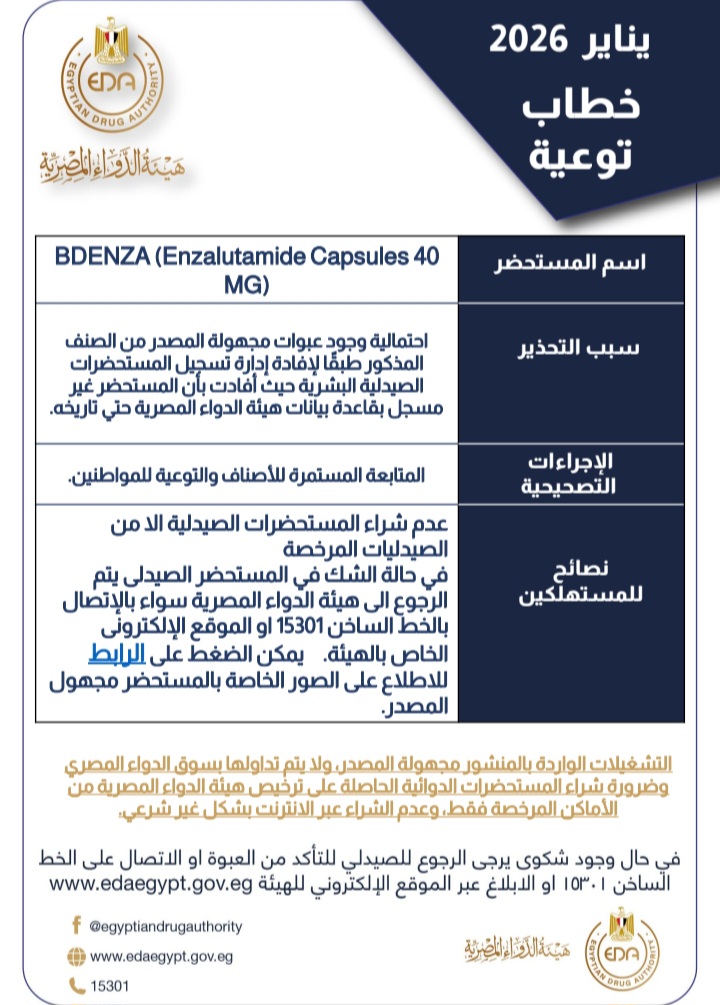 يناير 2026
خطاب
توعية

EDA
EGYPTIAN DRUG AUTHORITY
هيئة الدواء المصرية

| اسم المستحضر | BDENZA (Enzalutamide Capsules 40 MG) |
|---|---|
| سبب التحذير | احتمالية وجود عبوات مجهولة المصدر من الصنف المذكور طبقًا لإفادة إدارة تسجيل المستحضرات الصيدلية البشرية حيث أفادت بأن المستحضر غير مسجل بقاعدة بيانات هيئة الدواء المصرية حتي تاريخه. |
| الإجراءات التصحيحية | المتابعة المستمرة للأصناف والتوعية للمواطنين. |
| نصائح للمستهلكين | عدم شراء المستحضرات الصيدلية الا من الصيدليات المرخصة في حالة الشك في المستحضر الصيدلى يتم الرجوع الى هيئة الدواء المصرية سواء بالإتصال بالخط الساخن 15301 او الموقع الإلكترونى الخاص بالهيئة. يمكن الضغط على الرابط للاطلاع على الصور الخاصة بالمستحضر مجهول المصدر. |

التشغيلات الواردة بالمنشور مجهولة المصدر، ولا يتم تداولها بسوق الدواء المصري وضرورة شراء المستحضرات الدوائية الحاصلة على ترخيص هيئة الدواء المصرية من الأماكن المرخصة فقط، وعدم الشراء عبر الانترنت بشكل غير شرعي.

في حال وجود شكوى يرجى الرجوع للصيدلي للتأكد من العبوة او الاتصال على الخط الساخن ١٥٣٠١ او الابلاغ عبر الموقع الإلكتروني للهيئة www.edaegypt.gov.eg

@egyptiandrugauthority
www.edaegypt.gov.eg
15301

هيئة الدواء المصرية
EDA
EGYPTIAN DRUG AUTHORITY